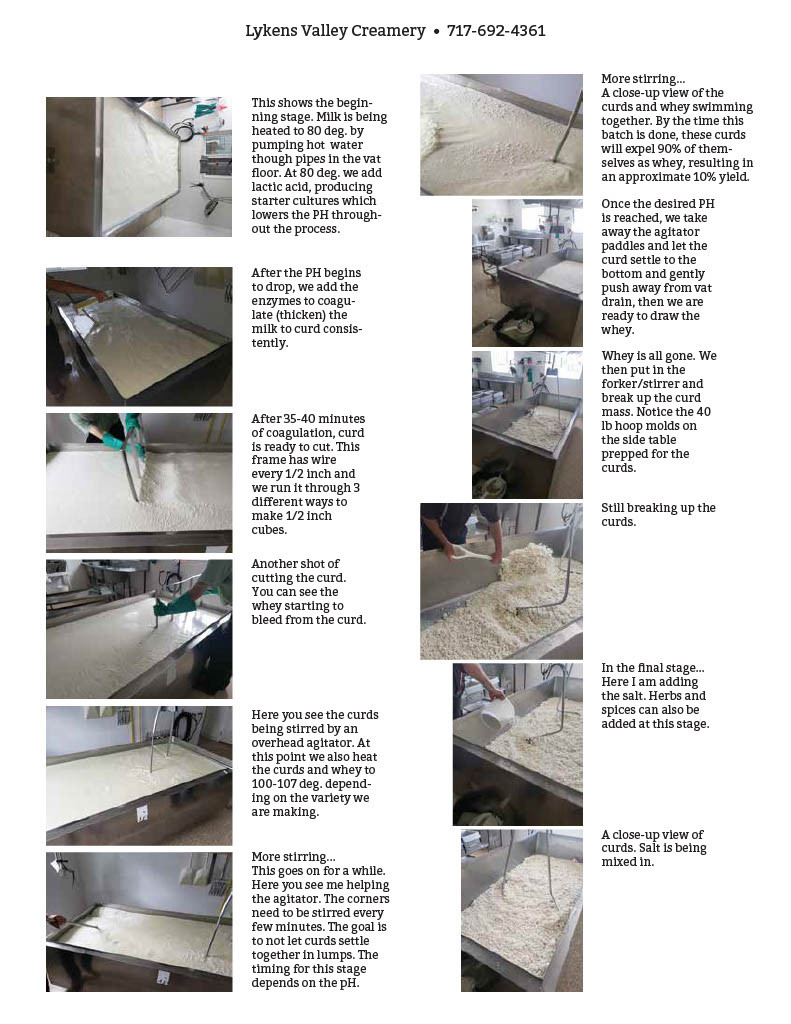 Lykens Valley Creamery • 717-692-4361

This shows the beginning stage. Milk is being heated to 80 deg. by pumping hot water though pipes in the vat floor. At 80 deg. we add lactic acid, producing starter cultures which lowers the PH throughout the process.

After the PH begins to drop, we add the enzymes to coagulate (thicken) the milk to curd consistently.

After 35-40 minutes of coagulation, curd is ready to cut. This frame has wire every 1/2 inch and we run it through 3 different ways to make 1/2 inch cubes.

Another shot of cutting the curd. You can see the whey starting to bleed from the curd.

Here you see the curds being stirred by an overhead agitator. At this point we also heat the curds and whey to 100-107 deg. depending on the variety we are making.

More stirring... This goes on for a while. Here you see me helping the agitator. The corners need to be stirred every few minutes. The goal is to not let curds settle together in lumps. The timing for this stage depends on the pH.

More stirring... A close-up view of the curds and whey swimming together. By the time this batch is done, these curds will expel 90% of themselves as whey, resulting in an approximate 10% yield.

Once the desired PH is reached, we take away the agitator paddles and let the curd settle to the bottom and gently push away from vat drain, then we are ready to draw the whey.

Whey is all gone. We then put in the forker/stirrer and break up the curd mass. Notice the 40 lb hoop molds on the side table prepped for the curds.

Still breaking up the curds.

In the final stage... Here I am adding the salt. Herbs and spices can also be added at this stage.

A close-up view of curds. Salt is being mixed in.